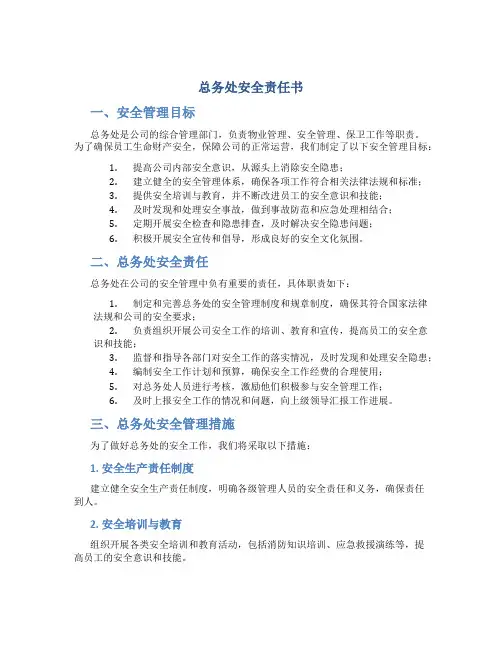 总务处安全责任书

一、安全管理目标

总务处是公司的综合管理部门，负责物业管理、安全管理、保卫工作等职责。为了确保员工生命财产安全，保障公司的正常运营，我们制定了以下安全管理目标：

1. 提高公司内部安全意识，从源头上消除安全隐患；
2. 建立健全的安全管理体系，确保各项工作符合相关法律法规和标准；
3. 提供安全培训与教育，并不断改进员工的安全意识和技能；
4. 及时发现和处理安全事故，做到事故防范和应急处理相结合；
5. 定期开展安全检查和隐患排查，及时解决安全隐患问题；
6. 积极开展安全宣传和倡导，形成良好的安全文化氛围。

二、总务处安全责任

总务处在公司的安全管理中负有重要的责任，具体职责如下：

1. 制定和完善总务处的安全管理制度和规章制度，确保其符合国家法律法规和公司的安全要求；
2. 负责组织开展公司安全工作的培训、教育和宣传，提高员工的安全意识和技能；
3. 监督和指导各部门对安全工作的落实情况，及时发现和处理安全隐患；
4. 编制安全工作计划和预算，确保安全工作经费的合理使用；
5. 对总务处人员进行考核，激励他们积极参与安全管理工作；
6. 及时上报安全工作的情况和问题，向上级领导汇报工作进展。

三、总务处安全管理措施

为了做好总务处的安全工作，我们将采取以下措施：

1. 安全生产责任制度

建立健全安全生产责任制度，明确各级管理人员的安全责任和义务，确保责任到人。

2. 安全培训与教育

组织开展各类安全培训和教育活动，包括消防知识培训、应急救援演练等，提高员工的安全意识和技能。